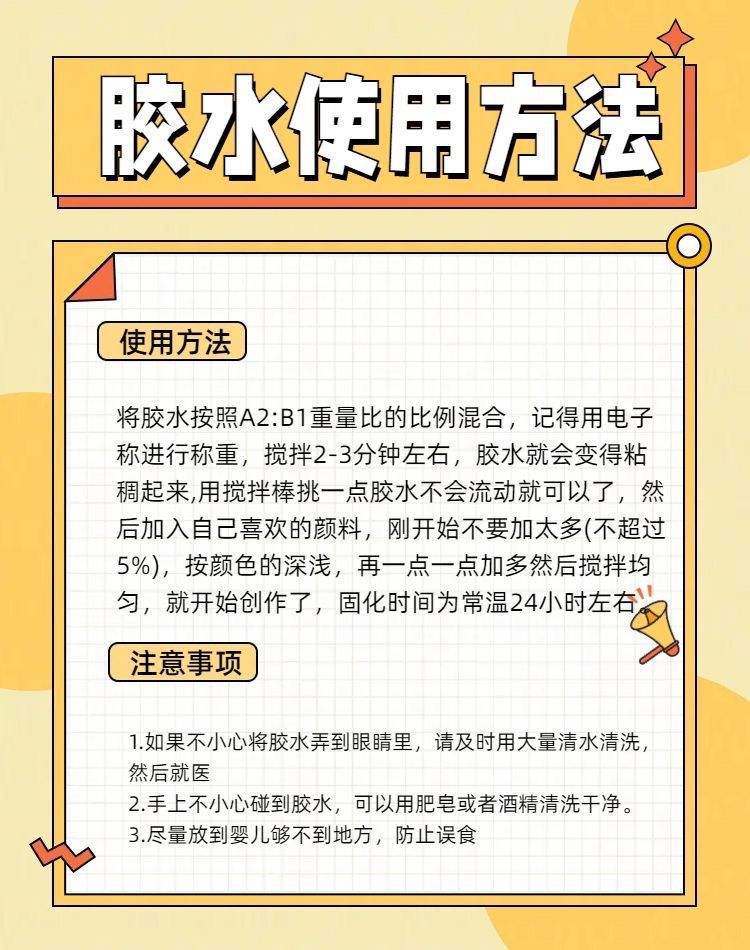 胶水使用方法

使用方法

将胶水按照A2:B1重量比的比例混合，记得用电子称进行称重，搅拌2-3分钟左右，胶水就会变得粘稠起来,用搅拌棒挑一点胶水不会流动就可以了，然后加入自己喜欢的颜料，刚开始不要加太多(不超过5%)，按颜色的深浅，再一点一点加多然后搅拌均匀，就开始创作了，固化时间为常温24小时左右

注意事项

1.如果不小心将胶水弄到眼睛里，请及时用大量清水清洗，然后就医
2.手上不小心碰到胶水，可以用肥皂或者酒精清洗干净。
3.尽量放到婴儿够不到地方，防止误食